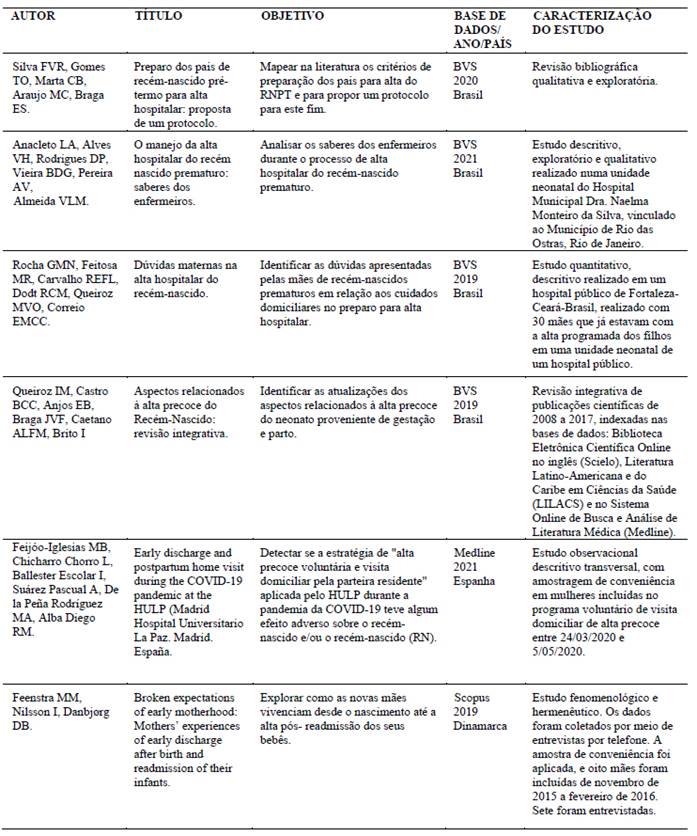 | AUTOR | TÍTULO | OBJETIVO | BASE DE DADOS/ ANO/PAÍS | CARACTERIZAÇÃO DO ESTUDO |
|---|---|---|---|---|
| Silva FVR, Gomes TO, Marta CB, Araujo MC, Braga ES. | Preparo dos pais de recém-nascido pré-termo para alta hospitalar: proposta de um protocolo. | Mapear na literatura os critérios de preparação dos pais para alta do RNPT e para propor um protocolo para este fim. | BVS 2020 Brasil | Revisão bibliográfica qualitativa e exploratória. |
| Anacleto LA, Alves VH, Rodrigues DP, Vieira BDG, Pereira AV, Almeida VLM. | O manejo da alta hospitalar do recém nascido prematuro: saberes dos enfermeiros. | Analisar os saberes dos enfermeiros durante o processo de alta hospitalar do recém-nascido prematuro. | BVS 2021 Brasil | Estudo descritivo, exploratório e qualitativo realizado numa unidade neonatal do Hospital Municipal Dra. Naelma Monteiro da Silva, vinculado ao Município de Rio das Ostras, Rio de Janeiro. |
| Rocha GMN, Feitosa MR, Carvalho REFL, Dodt RCM, Queiroz MVO, Correio EMCC. | Dúvidas maternas na alta hospitalar do recém-nascido. | Identificar as dúvidas apresentadas pelas mães de recém-nascidos prematuros em relação aos cuidados domiciliares no preparo para alta hospitalar. | BVS 2019 Brasil | Estudo quantitativo, descritivo realizado em um hospital público de Fortaleza-Ceará-Brasil, realizado com 30 mães que já estavam com a alta programada dos filhos em uma unidade neonatal de um hospital público. |
| Queiroz IM, Castro BCC, Anjos EB, Braga JVF, Caetano ALFM, Brito I | Aspectos relacionados à alta precoce do Recém-Nascido: revisão integrativa. | Identificar as atualizações dos aspectos relacionados à alta precoce do neonato proveniente de gestação e parto. | BVS 2019 Brasil | Revisão integrativa de publicações científicas de 2008 a 2017, indexadas nas bases de dados: Biblioteca Eletrônica Científica Online no inglês (Scielo), Literatura Latino-Americana e do Caribe em Ciências da Saúde (LILACS) e no Sistema Online de Busca e Análise de Literatura Médica (Medline). |
| Feijóo-Iglesias MB, Chicharro Chorro L, Ballester Escolar I, Suárez Pascual A, De la Peña Rodríguez MA, Alba Diego RM. | Early discharge and postpartum home visit during the COVID-19 pandemic at the HULP (Madrid Hospital Universitario La Paz. Madrid. España. | Detectar se a estratégia de "alta precoce voluntária e visita domiciliar pela parteira residente" aplicada pelo HULP durante a pandemia da COVID-19 teve algum efeito adverso sobre o recém-nascido e/ou o recém-nascido (RN). | Medline 2021 Espanha | Estudo observacional descritivo transversal, com amostragem de conveniência em mulheres incluídas no programa voluntário de visita domiciliar de alta precoce entre 24/03/2020 e 5/05/2020. |
| Feenstra MM, Nilsson I, Danbjørg DB. | Broken expectations of early motherhood: Mothers' experiences of early discharge after birth and readmission of their infants. | Explorar como as novas mães vivenciam desde o nascimento até a alta pós- readmissão dos seus bebês. | Scopus 2019 Dinamarca | Estudo fenomenológico e hermenêutico. Os dados foram coletados por meio de entrevistas por telefone. A amostra de conveniência foi aplicada, e oito mães foram incluídas de novembro de 2015 a fevereiro de 2016. Sete foram entrevistadas. |